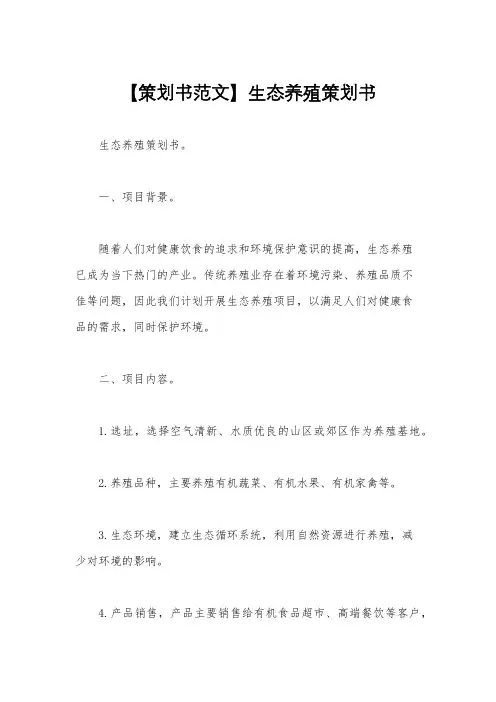 【策划书范文】生态养殖策划书

生态养殖策划书。

一、项目背景。

随着人们对健康饮食的追求和环境保护意识的提高，生态养殖已成为当下热门的产业。传统养殖业存在着环境污染、养殖品质不佳等问题，因此我们计划开展生态养殖项目，以满足人们对健康食品的需求，同时保护环境。

二、项目内容。

1. 选址，选择空气清新、水质优良的山区或郊区作为养殖基地。

2. 养殖品种，主要养殖有机蔬菜、有机水果、有机家禽等。

3. 生态环境，建立生态循环系统，利用自然资源进行养殖，减少对环境的影响。

4. 产品销售，产品主要销售给有机食品超市、高端餐饮等客户，